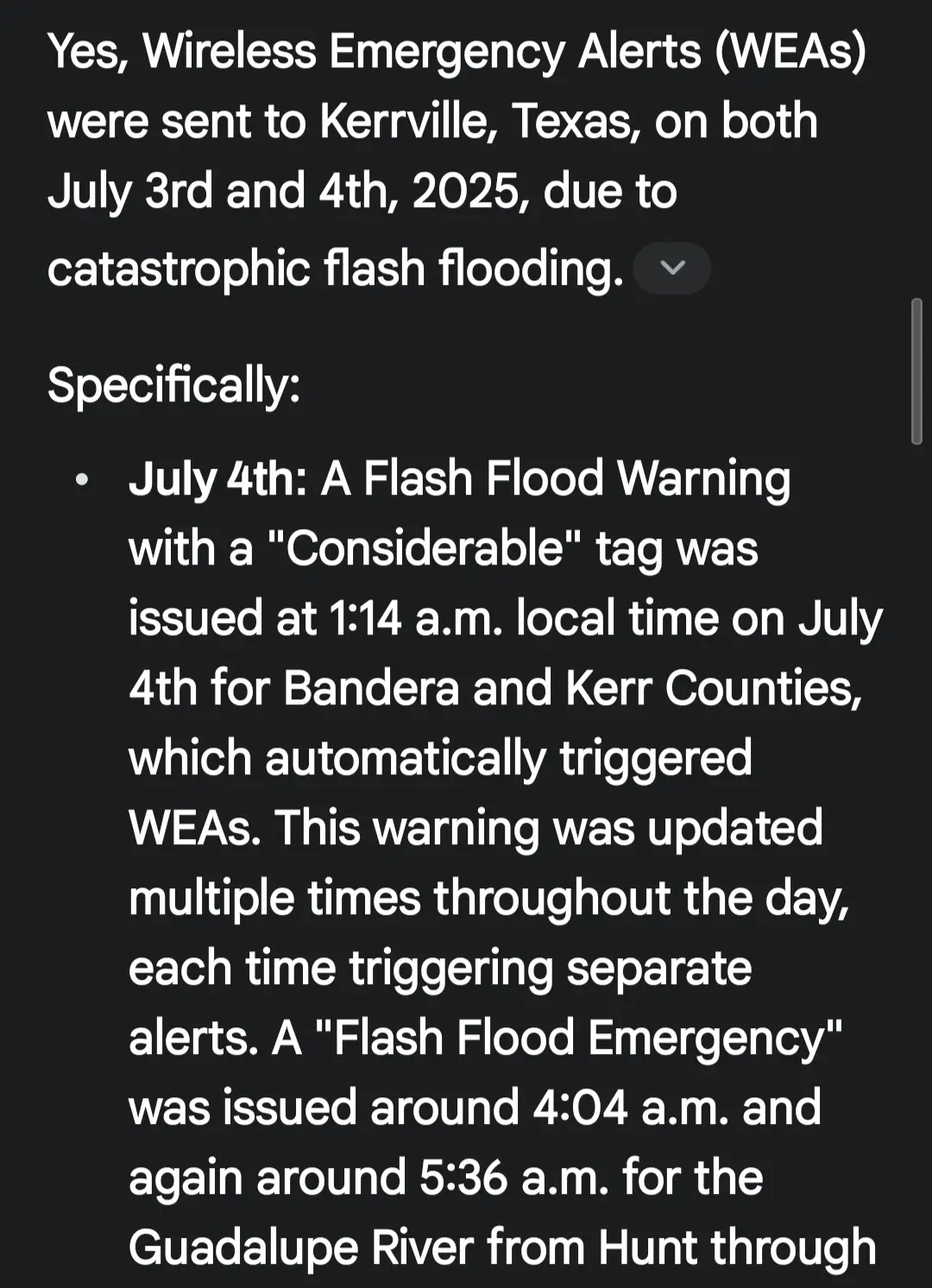 Yes, Wireless Emergency Alerts (WEAs) were sent to Kerrville, Texas, on both July 3rd and 4th, 2025, due to catastrophic flash flooding.

Specifically:

• July 4th: A Flash Flood Warning with a "Considerable" tag was issued at 1:14 a.m. local time on July 4th for Bandera and Kerr Counties, which automatically triggered WEAs. This warning was updated multiple times throughout the day, each time triggering separate alerts. A "Flash Flood Emergency" was issued around 4:04 a.m. and again around 5:36 a.m. for the Guadalupe River from Hunt through